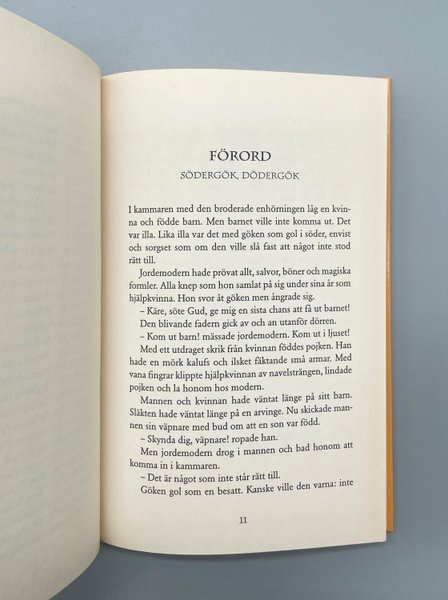 FÖRORD

SÖDERGÖK, DÖDERGÖK

I kammaren med den broderade enhörningen låg en kvinna och födde barn. Men barnet ville inte komma ut. Det var illa. Lika illa var det med göken som gol i söder, envist och sorgset som om den ville slå fast att något inte stod rätt till.

Jordemodern hade prövat allt, salvor, böner och magiska formler. Alla knep som hon samlat på sig under sina år som hjälpkvinna. Hon svor åt göken men ångrade sig.

– Käre, söte Gud, ge mig en sista chans att få ut barnet!

Den blivande fadern gick av och an utanför dörren.

– Kom ut barn! mässade jordemodern. Kom ut i ljuset!

Med ett utdraget skrik från kvinnan föddes pojken. Han hade en mörk kalufs och ilsket fäktande små armar. Med vana fingrar klippte hjälpkvinnan av navelsträngen, lindade pojken och la honom hos modern.

Mannen och kvinnan hade väntat länge på sitt barn. Släkten hade väntat länge på en arvinge. Nu skickade mannen sin väpnare med bud om att en son var född.

– Skynda dig, väpnare! ropade han.

Men jordemodern drog i mannen och bad honom att komma in i kammaren.

– Det är något som inte står rätt till.

Göken gol som en besatt. Kanske ville den varna: inte

11